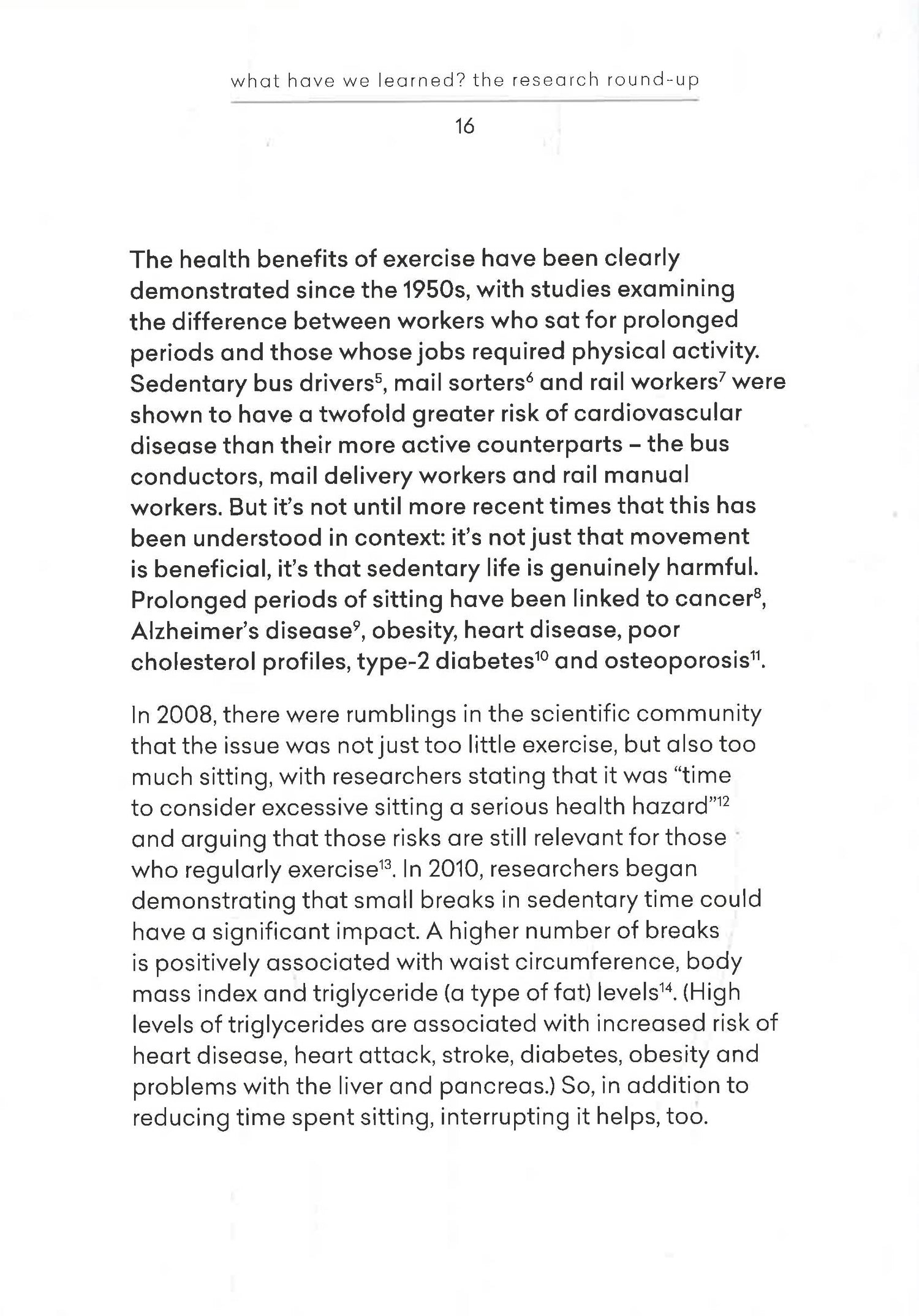 what have we learned? the research round-up

16

The health benefits of exercise have been clearly demonstrated since the 1950s, with studies examining the difference between workers who sat for prolonged periods and those whose jobs required physical activity. Sedentary bus drivers$^5$, mail sorters$^6$ and rail workers$^7$ were shown to have a twofold greater risk of cardiovascular disease than their more active counterparts – the bus conductors, mail delivery workers and rail manual workers. But it's not until more recent times that this has been understood in context: it's not just that movement is beneficial, it's that sedentary life is genuinely harmful. Prolonged periods of sitting have been linked to cancer$^8$, Alzheimer's disease$^9$, obesity, heart disease, poor cholesterol profiles, type-2 diabetes$^{10}$ and osteoporosis$^{11}$.

In 2008, there were rumblings in the scientific community that the issue was not just too little exercise, but also too much sitting, with researchers stating that it was "time to consider excessive sitting a serious health hazard"$^{12}$ and arguing that those risks are still relevant for those who regularly exercise$^{13}$. In 2010, researchers began demonstrating that small breaks in sedentary time could have a significant impact. A higher number of breaks is positively associated with waist circumference, body mass index and triglyceride (a type of fat) levels$^{14}$. (High levels of triglycerides are associated with increased risk of heart disease, heart attack, stroke, diabetes, obesity and problems with the liver and pancreas.) So, in addition to reducing time spent sitting, interrupting it helps, too.